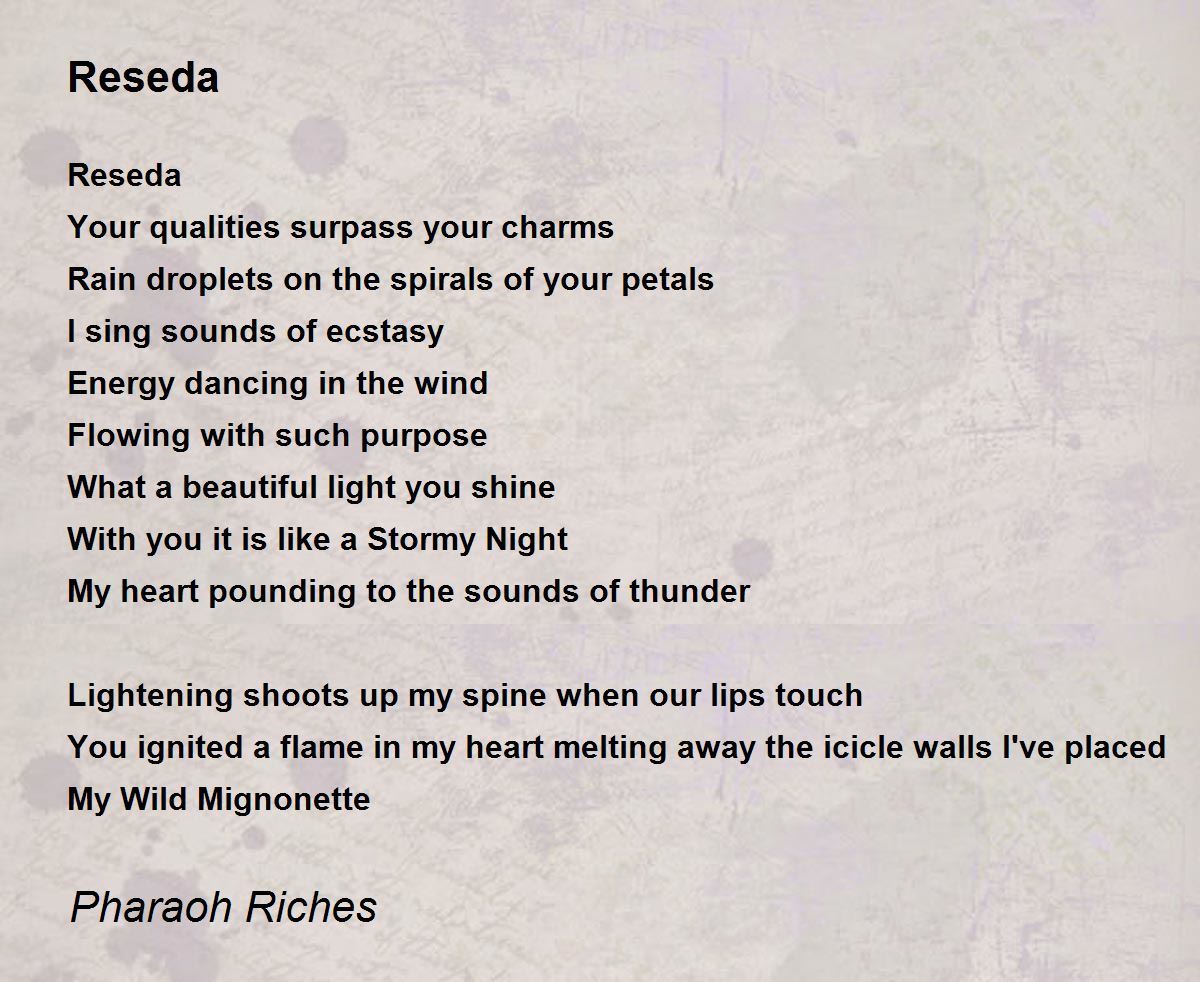 Reseda

Reseda
Your qualities surpass your charms
Rain droplets on the spirals of your petals
I sing sounds of ecstasy
Energy dancing in the wind
Flowing with such purpose
What a beautiful light you shine
With you it is like a Stormy Night
My heart pounding to the sounds of thunder

Lightening shoots up my spine when our lips touch
You ignited a flame in my heart melting away the icicle walls I've placed
My Wild Mignonette

Pharaoh Riches